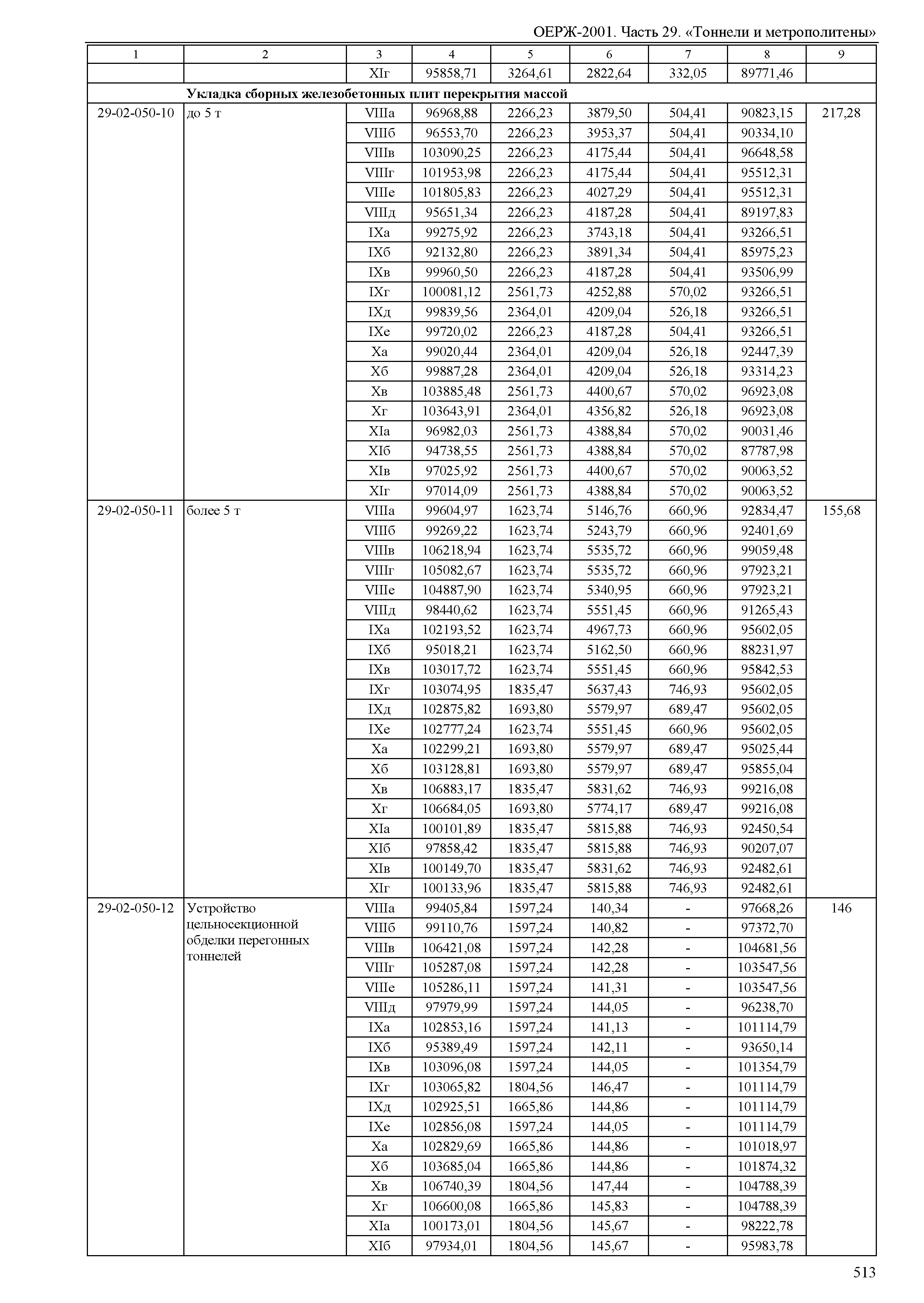 ОЕРЖ-2001. Часть 29. «Тоннели и метрополитены»

| 1 | 2 | 3 | 4 | 5 | 6 | 7 | 8 | 9 |
|---|---|---|---|---|---|---|---|---|
| | | XIг | 95858,71 | 3264,61 | 2822,64 | 332,05 | 89771,46 | |
| | Укладка сборных железобетонных плит перекрытия массой | | | | | | | |
| 29-02-050-10 | до 5 т | VIIIа | 96968,88 | 2266,23 | 3879,50 | 504,41 | 90823,15 | 217,28 |
| | | VIIIб | 96553,70 | 2266,23 | 3953,37 | 504,41 | 90334,10 | |
| | | VIIIв | 103090,25 | 2266,23 | 4175,44 | 504,41 | 96648,58 | |
| | | VIIIг | 101953,98 | 2266,23 | 4175,44 | 504,41 | 95512,31 | |
| | | VIIIе | 101805,83 | 2266,23 | 4027,29 | 504,41 | 95512,31 | |
| | | VIIIд | 95651,34 | 2266,23 | 4187,28 | 504,41 | 89197,83 | |
| | | IXа | 99275,92 | 2266,23 | 3743,18 | 504,41 | 93266,51 | |
| | | IXб | 92132,80 | 2266,23 | 3891,34 | 504,41 | 85975,23 | |
| | | IXв | 99960,50 | 2266,23 | 4187,28 | 504,41 | 93506,99 | |
| | | IXг | 100081,12 | 2561,73 | 4252,88 | 570,02 | 93266,51 | |
| | | IXд | 99839,56 | 2364,01 | 4209,04 | 526,18 | 93266,51 | |
| | | IXе | 99720,02 | 2266,23 | 4187,28 | 504,41 | 93266,51 | |
| | | Xа | 99020,44 | 2364,01 | 4209,04 | 526,18 | 92447,39 | |
| | | Xб | 99887,28 | 2364,01 | 4209,04 | 526,18 | 93314,23 | |
| | | Xв | 103885,48 | 2561,73 | 4400,67 | 570,02 | 96923,08 | |
| | | Xг | 103643,91 | 2364,01 | 4356,82 | 526,18 | 96923,08 | |
| | | XIа | 96982,03 | 2561,73 | 4388,84 | 570,02 | 90031,46 | |
| | | XIб | 94738,55 | 2561,73 | 4388,84 | 570,02 | 87787,98 | |
| | | XIв | 97025,92 | 2561,73 | 4400,67 | 570,02 | 90063,52 | |
| | | XIг | 97014,09 | 2561,73 | 4388,84 | 570,02 | 90063,52 | |
| 29-02-050-11 | более 5 т | VIIIа | 99604,97 | 1623,74 | 5146,76 | 660,96 | 92834,47 | 155,68 |
| | | VIIIб | 99269,22 | 1623,74 | 5243,79 | 660,96 | 92401,69 | |
| | | VIIIв | 106218,94 | 1623,74 | 5535,72 | 660,96 | 99059,48 | |
| | | VIIIг | 105082,67 | 1623,74 | 5535,72 | 660,96 | 97923,21 | |
| | | VIIIе | 104887,90 | 1623,74 | 5340,95 | 660,96 | 97923,21 | |
| | | VIIIд | 98440,62 | 1623,74 | 5551,45 | 660,96 | 91265,43 | |
| | | IXа | 102193,52 | 1623,74 | 4967,73 | 660,96 | 95602,05 | |
| | | IXб | 95018,21 | 1623,74 | 5162,50 | 660,96 | 88231,97 | |
| | | IXв | 103017,72 | 1623,74 | 5551,45 | 660,96 | 95842,53 | |
| | | IXг | 103074,95 | 1835,47 | 5637,43 | 746,93 | 95602,05 | |
| | | IXд | 102875,82 | 1693,80 | 5579,97 | 689,47 | 95602,05 | |
| | | IXе | 102777,24 | 1623,74 | 5551,45 | 660,96 | 95602,05 | |
| | | Xа | 102299,21 | 1693,80 | 5579,97 | 689,47 | 95025,44 | |
| | | Xб | 103128,81 | 1693,80 | 5579,97 | 689,47 | 95855,04 | |
| | | Xв | 106883,17 | 1835,47 | 5831,62 | 746,93 | 99216,08 | |
| | | Xг | 106684,05 | 1693,80 | 5774,17 | 689,47 | 99216,08 | |
| | | XIа | 100101,89 | 1835,47 | 5815,88 | 746,93 | 92450,54 | |
| | | XIб | 97858,42 | 1835,47 | 5815,88 | 746,93 | 90207,07 | |
| | | XIв | 100149,70 | 1835,47 | 5831,62 | 746,93 | 92482,61 | |
| | | XIг | 100133,96 | 1835,47 | 5815,88 | 746,93 | 92482,61 | |
| 29-02-050-12 | Устройство цельносекционной обделки перегонных тоннелей | VIIIа | 99405,84 | 1597,24 | 140,34 | - | 97668,26 | 146 |
| | | VIIIб | 99110,76 | 1597,24 | 140,82 | - | 97372,70 | |
| | | VIIIв | 106421,08 | 1597,24 | 142,28 | - | 104681,56 | |
| | | VIIIг | 105287,08 | 1597,24 | 142,28 | - | 103547,56 | |
| | | VIIIе | 105286,11 | 1597,24 | 141,31 | - | 103547,56 | |
| | | VIIIд | 97979,99 | 1597,24 | 144,05 | - | 96238,70 | |
| | | IXа | 102853,16 | 1597,24 | 141,13 | - | 101114,79 | |
| | | IXб | 95389,49 | 1597,24 | 142,11 | - | 93650,14 | |
| | | IXв | 103096,08 | 1597,24 | 144,05 | - | 101354,79 | |
| | | IXг | 103065,82 | 1804,56 | 146,47 | - | 101114,79 | |
| | | IXд | 102925,51 | 1665,86 | 144,86 | - | 101114,79 | |
| | | IXе | 102856,08 | 1597,24 | 144,05 | - | 101114,79 | |
| | | Xа | 102829,69 | 1665,86 | 144,86 | - | 101018,97 | |
| | | Xб | 103685,04 | 1665,86 | 144,86 | - | 101874,32 | |
| | | Xв | 106740,39 | 1804,56 | 147,44 | - | 104788,39 | |
| | | Xг | 106600,08 | 1665,86 | 145,83 | - | 104788,39 | |
| | | XIа | 100173,01 | 1804,56 | 145,67 | - | 98222,78 | |
| | | XIб | 97934,01 | 1804,56 | 145,67 | - | 95983,78 | |

513